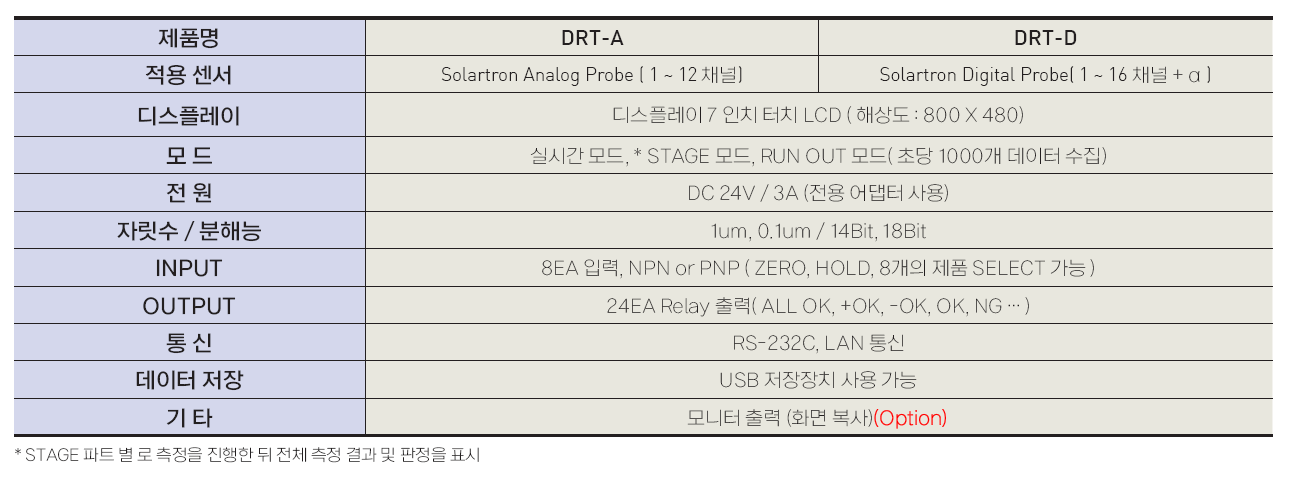 | 제품명 | DRT-A | DRT-D |
|---|---|---|
| 적용 센서 | Solartron Analog Probe ( 1 ~ 12 채널) | Solartron Digital Probe( 1 ~ 16 채널 + α ) |
| 디스플레이 | 디스플레이 7 인치 터치 LCD ( 해상도 : 800 X 480) | |
| 모 드 | 실시간 모드, * STAGE 모드, RUN OUT 모드( 초당 1000개 데이터 수집) | |
| 전 원 | DC 24V / 3A (전용 어댑터 사용) | |
| 자릿수 / 분해능 | 1um, 0.1um / 14Bit, 18Bit | |
| INPUT | 8EA 입력, NPN or PNP ( ZERO, HOLD, 8개의 제품 SELECT 가능 ) | |
| OUTPUT | 24EA Relay 출력( ALL OK, +OK, -OK, OK, NG … ) | |
| 통 신 | RS-232C, LAN 통신 | |
| 데이터 저장 | USB 저장장치 사용 가능 | |
| 기 타 | 모니터 출력 (화면 복사)(Option) | |

* STAGE 파트 별 로 측정을 진행한 뒤 전체 측정 결과 및 판정을 표시